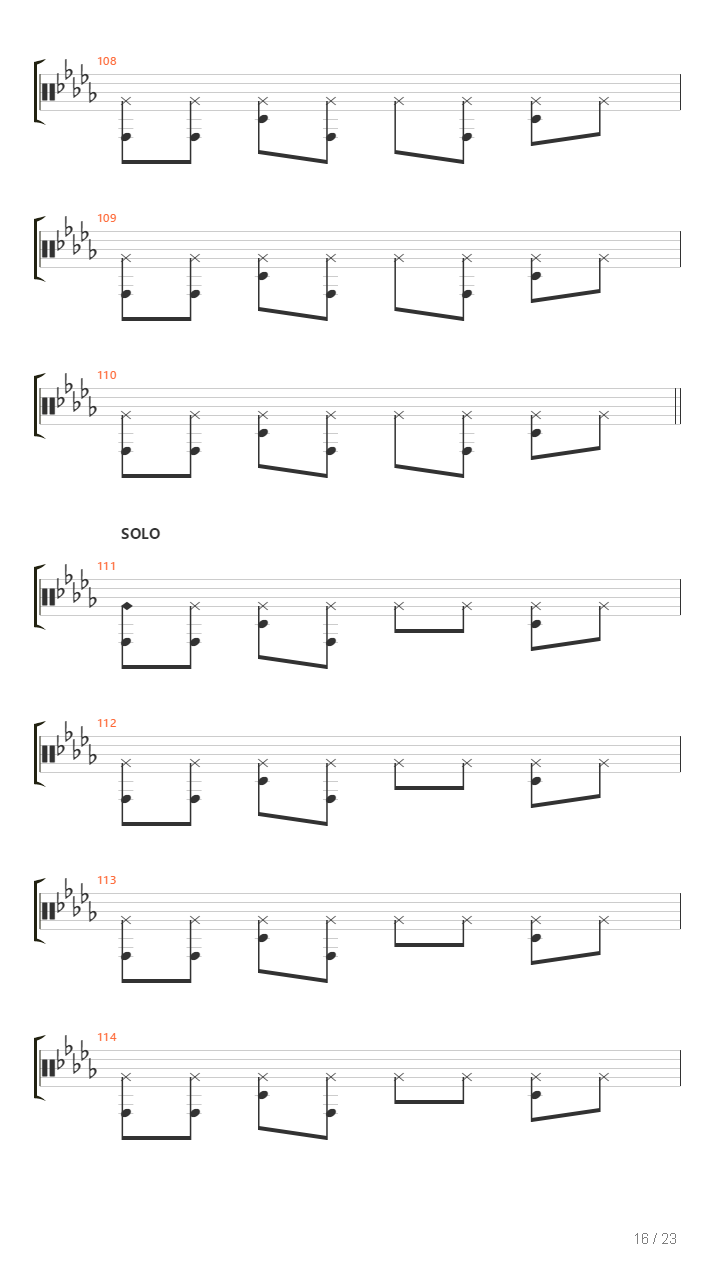 108

109

110

SOLO

111

112

113

114

16 / 23